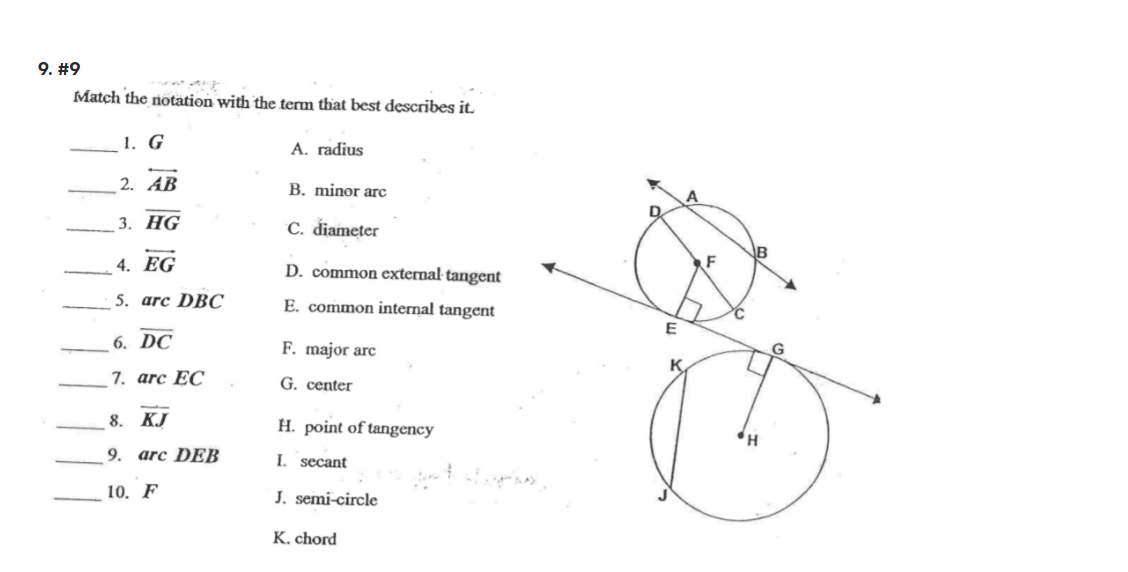 9. #9

Match the notation with the term that best describes it.

_____ 1. $G$

_____ 2. $\overleftrightarrow{AB}$

_____ 3. $\overline{HG}$

_____ 4. $\overleftrightarrow{EG}$

_____ 5. arc $DBC$

_____ 6. $\overline{DC}$

_____ 7. arc $EC$

_____ 8. $\overline{KJ}$

_____ 9. arc $DEB$

_____ 10. $F$

A. radius

B. minor arc

C. diameter

D. common external tangent

E. common internal tangent

F. major arc

G. center

H. point of tangency

I. secant

J. semi-circle

K. chord

A
D
B
F
C
E
G
K
H
J